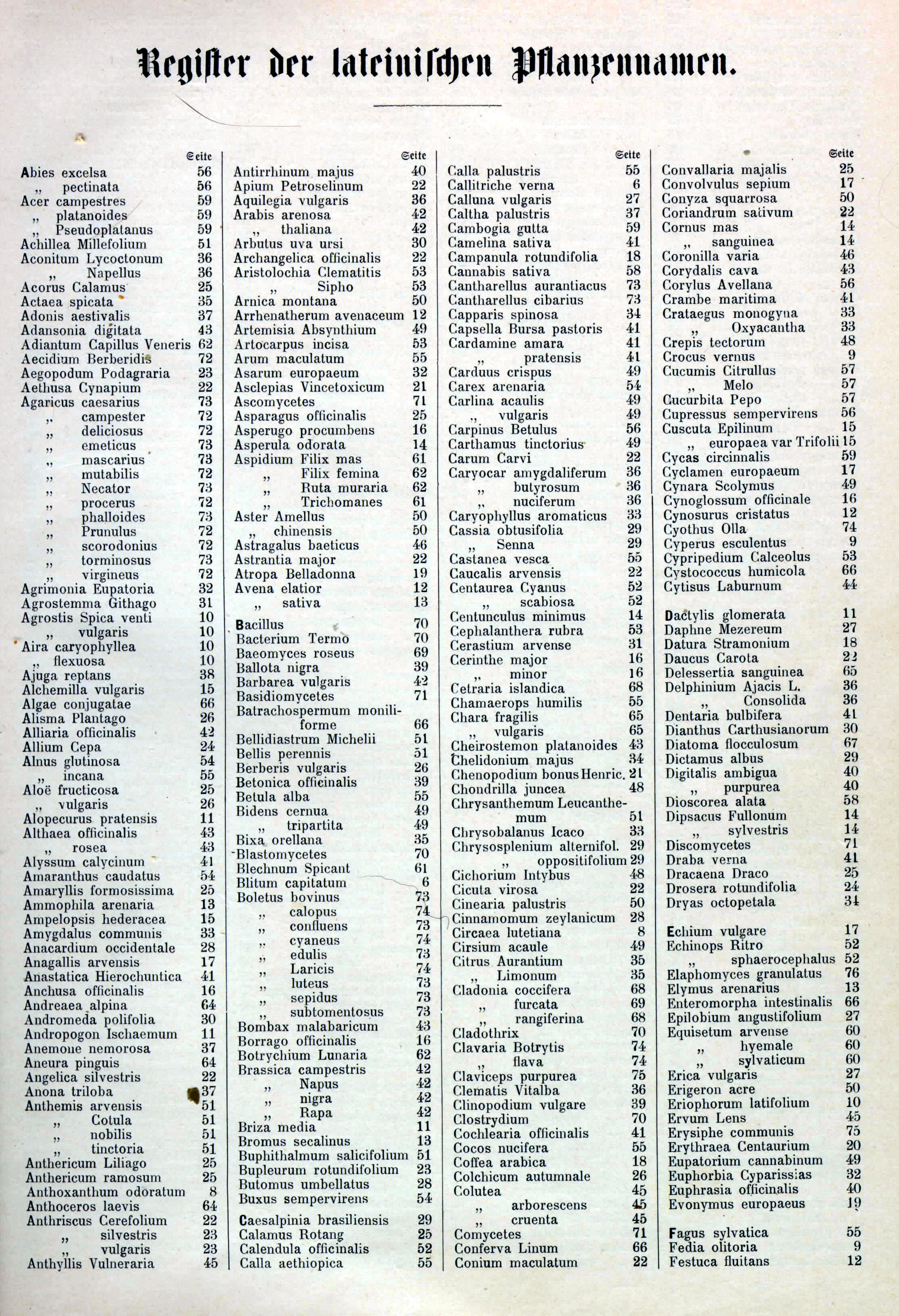 Register der lateinischen Pflanzennamen.

Seite
Abies excelsa 56
„ pectinata 56
Acer campestres 59
„ platanoides 59
„ Pseudoplatanus 59
Achillea Millefolium 51
Aconitum Lycoctonum 36
„ Napellus 36
Acorus Calamus 25
Actaea spicata 35
Adonis aestivalis 37
Adansonia digitata 43
Adiantum Capillus Veneris 62
Aecidium Berberidis 72
Aegopodum Podagraria 23
Aethusa Cynapium 22
Agaricus caesarius 73
„ campester 72
„ deliciosus 72
„ emeticus 73
„ mascarius 73
„ mutabilis 72
„ Necator 73
„ procerus 72
„ phalloides 73
„ Prunulus 72
„ scorodonius 72
„ torminosus 73
„ virgineus 72
Agrimonia Eupatoria 32
Agrostemma Githago 31
Agrostis Spica venti 10
„ vulgaris 10
Aira caryophyllea 10
„ flexuosa 10
Ajuga reptans 38
Alchemilla vulgaris 15
Algae conjugatae 66
Alisma Plantago 26
Alliaria officinalis 42
Allium Cepa 24
Alnus glutinosa 54
„ incana 55
Aloë fructicosa 25
„ vulgaris 26
Alopecurus pratensis 11
Althaea officinalis 43
„ rosea 43
Alyssum calycinum 41
Amaranthus caudatus 54
Amaryllis formosissima 25
Ammophila arenaria 13
Ampelopsis hederacea 15
Amygdalus communis 33
Anacardium occidentale 28
Anagallis arvensis 17
Anastatica Hierochuntica 41
Anchusa officinalis 16
Andreaea alpina 64
Andromeda polifolia 30
Andropogon Ischaemum 11
Anemone nemorosa 37
Aneura pinguis 64
Angelica silvestris 22
Anona triloba 37
Anthemis arvensis 51
„ Cotula 51
„ nobilis 51
„ tinctoria 51
Anthericum Liliago 25
Anthericum ramosum 25
Anthoxanthum odoratum 8
Anthoceros laevis 64
Anthriscus Cerefolium 22
„ silvestris 23
„ vulgaris 23
Anthyllis Vulneraria 45

Seite
Antirrhinum majus 40
Apium Petroselinum 22
Aquilegia vulgaris 36
Arabis arenosa 42
„ thaliana 42
Arbutus uva ursi 30
Archangelica officinalis 22
Aristolochia Clematitis 53
„ Sipho 53
Arnica montana 50
Arrhenatherum avenaceum 12
Artemisia Absynthium 49
Artocarpus incisa 53
Arum maculatum 55
Asarum europaeum 32
Asclepias Vincetoxicum 21
Ascomycetes 71
Asparagus officinalis 25
Asperugo procumbens 16
Asperula odorata 14
Aspidium Filix mas 61
„ Filix femina 62
„ Ruta muraria 62
„ Trichomanes 61
Aster Amellus 50
„ chinensis 50
Astragalus baeticus 46
Astrantia major 22
Atropa Belladonna 19
Avena elatior 12
„ sativa 13

Bacillus 70
Bacterium Termo 70
Baeomyces roseus 69
Ballota nigra 39
Barbarea vulgaris 42
Basidiomycetes 71
Batrachospermum moniliforme 66
Bellidiastrum Michelii 51
Bellis perennis 51
Berberis vulgaris 26
Betonica officinalis 39
Betula alba 55
Bidens cernua 49
„ tripartita 49
Bixa orellana 35
Blastomycetes 70
Blechnum Spicant 61
Blitum capitatum 6
Boletus bovinus 73
„ calopus 74
„ confluens 73
„ cyaneus 74
„ edulis 73
„ Laricis 74
„ luteus 73
„ sepidus 73
„ subtomentosus 73
Bombax malabaricum 43
Borrago officinalis 16
Botrychium Lunaria 62
Brassica campestris 42
„ Napus 42
„ nigra 42
„ Rapa 42
Briza media 11
Bromus secalinus 13
Buphithalmum salicifolium 51
Bupleurum rotundifolium 23
Butomus umbellatus 28
Buxus sempervirens 54

Caesalpinia brasiliensis 29
Calamus Rotang 25
Calendula officinalis 52
Calla aethiopica 55

Seite
Calla palustris 55
Callitriche verna 6
Calluna vulgaris 27
Caltha palustris 37
Cambogia gutta 59
Camelina sativa 41
Campanula rotundifolia 18
Cannabis sativa 58
Cantharellus aurantiacus 73
Cantharellus cibarius 73
Capparis spinosa 34
Capsella Bursa pastoris 41
Cardamine amara 41
„ pratensis 41
Carduus crispus 49
Carex arenaria 54
Carlina acaulis 49
„ vulgaris 49
Carpinus Betulus 56
Carthamus tinctorius 49
Carum Carvi 22
Caryocar amygdaliferum 36
„ butyrosum 36
„ nuciferum 36
Caryophyllus aromaticus 33
Cassia obtusifolia 29
„ Senna 29
Castanea vesca 55
Caucalis arvensis 22
Centaurea Cyanus 52
„ scabiosa 52
Centunculus minimus 14
Cephalanthera rubra 53
Cerastium arvense 31
Cerinthe major 16
„ minor 16
Cetraria islandica 68
Chamaerops humilis 55
Chara fragilis 65
„ vulgaris 65
Cheirostemon platanoides 43
Chelidonium majus 34
Chenopodium bonus Henric. 21
Chondrilla juncea 48
Chrysanthemum Leucanthemum 51
Chrysobalanus Icaco 33
Chrysosplenium alternifol. 29
„ oppositifolium 29
Cichorium Intybus 48
Cicuta virosa 22
Cinearia palustris 50
Cinnamomum zeylanicum 28
Circaea lutetiana 8
Cirsium acaule 49
Citrus Aurantium 35
„ Limonum 35
Cladonia coccifera 68
„ furcata 69
„ rangiferina 68
Cladothrix 70
Clavaria Botrytis 74
„ flava 74
Claviceps purpurea 75
Clematis Vitalba 36
Clinopodium vulgare 39
Clostrydium 70
Cochlearia officinalis 41
Cocos nucifera 55
Coffea arabica 18
Colchicum autumnale 26
Colutea 45
„ arborescens 45
„ cruenta 45
Comycetes 71
Conferva Linum 66
Conium maculatum 22

Seite
Convallaria majalis 25
Convolvulus sepium 17
Conyza squarrosa 50
Coriandrum sativum 22
Cornus mas 14
„ sanguinea 14
Coronilla varia 46
Corydalis cava 43
Corylus Avellana 56
Crambe maritima 41
Crataegus monogyna 33
„ Oxyacantha 33
Crepis tectorum 48
Crocus vernus 9
Cucumis Citrullus 57
„ Melo 57
Cucurbita Pepo 57
Cupressus sempervirens 56
Cuscuta Epilinum 15
„ europaea var Trifolii 15
Cycas circinnalis 59
Cyclamen europaeum 17
Cynara Scolymus 49
Cynoglossum officinale 16
Cynosurus cristatus 12
Cyothus Olla 74
Cyperus esculentus 9
Cypripedium Calceolus 53
Cystococcus humicola 66
Cytisus Laburnum 44

Dactylis glomerata 11
Daphne Mezereum 27
Datura Stramonium 18
Daucus Carota 22
Delessertia sanguinea 65
Delphinium Ajacis L. 36
„ Consolida 36
Dentaria bulbifera 41
Dianthus Carthusianorum 30
Diatoma flocculosum 67
Dictamus albus 29
Digitalis ambigua 40
„ purpurea 40
Dioscorea alata 58
Dipsacus Fullonum 14
„ sylvestris 14
Discomycetes 71
Draba verna 41
Dracaena Draco 25
Drosera rotundifolia 24
Dryas octopetala 34

Echium vulgare 17
Echinops Ritro 52
„ sphaerocephalus 52
Elaphomyces granulatus 76
Elymus arenarius 13
Enteromorpha intestinalis 66
Epilobium angustifolium 27
Equisetum arvense 60
„ hyemale 60
„ sylvaticum 60
Erica vulgaris 27
Erigeron acre 50
Eriophorum latifolium 10
Ervum Lens 45
Erysiphe communis 75
Erythraea Centaurium 20
Eupatorium cannabinum 49
Euphorbia Cyparissias 32
Euphrasia officinalis 40
Evonymus europaeus 19

Fagus sylvatica 55
Fedia olitoria 9
Festuca fluitans 12